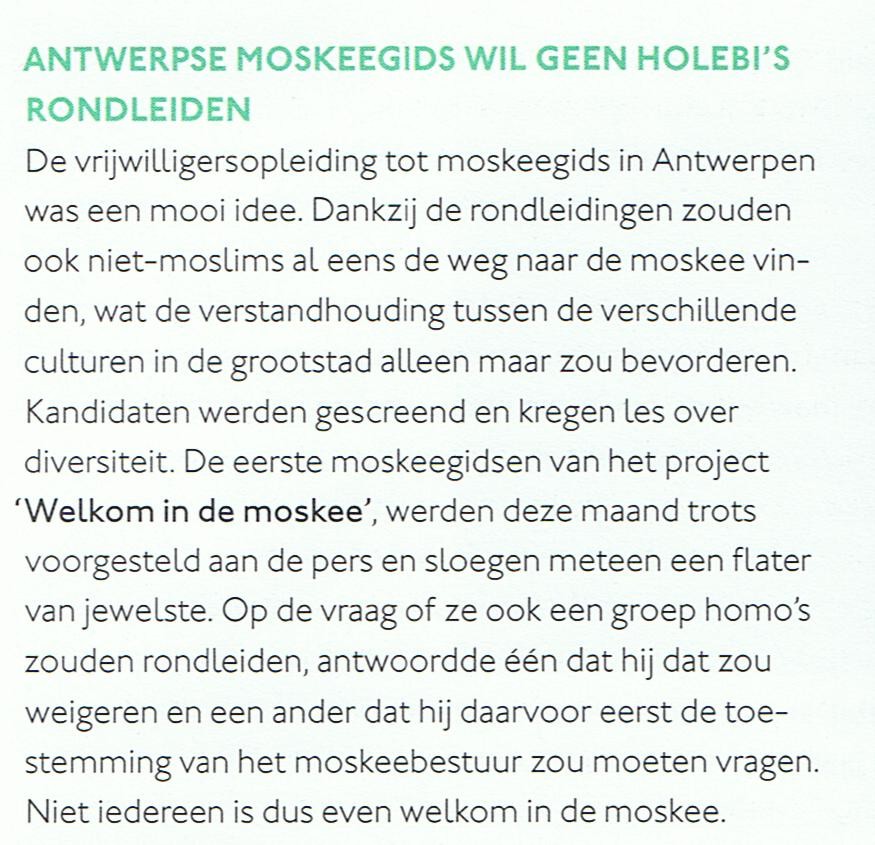 ANTWERPSE MOSKEEGIDS WIL GEEN HOLEBI'S RONDLEIDEN

De vrijwilligersopleiding tot moskeegids in Antwerpen was een mooi idee. Dankzij de rondleidingen zouden ook niet-moslims al eens de weg naar de moskee vinden, wat de verstandhouding tussen de verschillende culturen in de grootstad alleen maar zou bevorderen. Kandidaten werden gescreend en kregen les over diversiteit. De eerste moskeegidsen van het project 'Welkom in de moskee', werden deze maand trots voorgesteld aan de pers en sloegen meteen een flater van jewelste. Op de vraag of ze ook een groep homo's zouden rondleiden, antwoordde één dat hij dat zou weigeren en een ander dat hij daarvoor eerst de toestemming van het moskeebestuur zou moeten vragen. Niet iedereen is dus even welkom in de moskee.